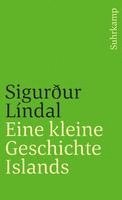 Suhrkamp

Sigurður Líndal
Eine kleine Geschichte Islands